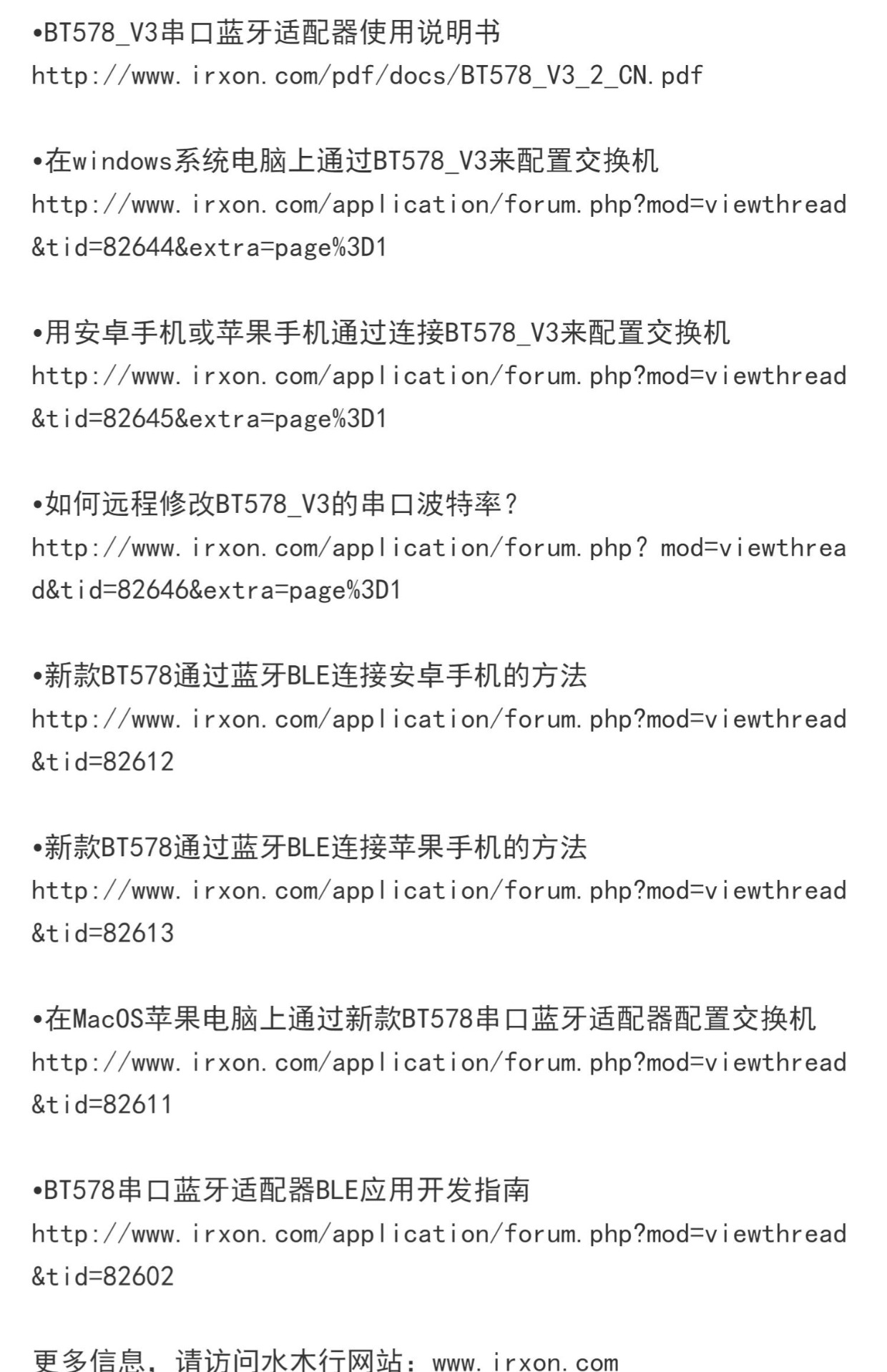 •BT578_V3串口蓝牙适配器使用说明书
http://www.irxon.com/pdf/docs/BT578_V3_2_CN.pdf

•在windows系统电脑上通过BT578_V3来配置交换机
http://www.irxon.com/application/forum.php?mod=viewthread&tid=82644&extra=page%3D1

•用安卓手机或苹果手机通过连接BT578_V3来配置交换机
http://www.irxon.com/application/forum.php?mod=viewthread&tid=82645&extra=page%3D1

•如何远程修改BT578_V3的串口波特率?
http://www.irxon.com/application/forum.php? mod=viewthread&tid=82646&extra=page%3D1

•新款BT578通过蓝牙BLE连接安卓手机的方法
http://www.irxon.com/application/forum.php?mod=viewthread&tid=82612

•新款BT578通过蓝牙BLE连接苹果手机的方法
http://www.irxon.com/application/forum.php?mod=viewthread&tid=82613

•在MacOS苹果电脑上通过新款BT578串口蓝牙适配器配置交换机
http://www.irxon.com/application/forum.php?mod=viewthread&tid=82611

•BT578串口蓝牙适配器BLE应用开发指南
http://www.irxon.com/application/forum.php?mod=viewthread&tid=82602

更多信息，请访问水木行网站：www.irxon.com